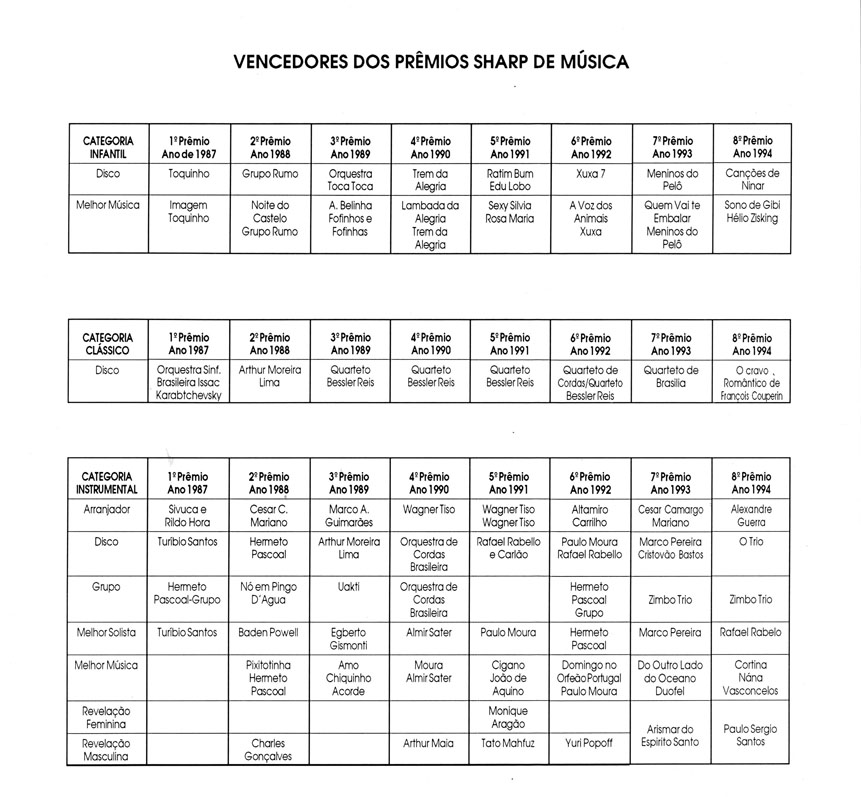 VENCEDORES DOS PRÊMIOS SHARP DE MÚSICA

| CATEGORIA INFANTIL | 1º Prêmio Ano de 1987 | 2º Prêmio Ano 1988 | 3º Prêmio Ano 1989 | 4º Prêmio Ano 1990 | 5º Prêmio Ano 1991 | 6º Prêmio Ano 1992 | 7º Prêmio Ano 1993 | 8º Prêmio Ano 1994 |
|---|---|---|---|---|---|---|---|---|
| Disco | Toquinho | Grupo Rumo | Orquestra Toca Toca | Trem da Alegria | Ratim Bum Edu Lobo | Xuxa 7 | Meninos do Pelô | Canções de Ninar |
| Melhor Música | Imagem Toquinho | Noite do Castelo Grupo Rumo | A. Belinha Fofinhos e Fofinhas | Lambada da Alegria Trem da Alegria | Sexy Silvia Rosa Maria | A Voz dos Animais Xuxa | Quem Vai te Embalar Meninos do Pelô | Sono de Gibi Hélio Zisking |

| CATEGORIA CLÁSSICO | 1º Prêmio Ano 1987 | 2º Prêmio Ano 1988 | 3º Prêmio Ano 1989 | 4º Prêmio Ano 1990 | 5º Prêmio Ano 1991 | 6º Prêmio Ano 1992 | 7º Prêmio Ano 1993 | 8º Prêmio Ano 1994 |
|---|---|---|---|---|---|---|---|---|
| Disco | Orquestra Sinf. Brasileira Issac Karabtchevsky | Arthur Moreira Lima | Quarteto Bessler Reis | Quarteto Bessler Reis | Quarteto Bessler Reis | Quarteto de Cordas/Quarteto Bessler Reis | Quarteto de Brasília | O cravo Romântico de François Couperin |

| CATEGORIA INSTRUMENTAL | 1º Prêmio Ano 1987 | 2º Prêmio Ano 1988 | 3º Prêmio Ano 1989 | 4º Prêmio Ano 1990 | 5º Prêmio Ano 1991 | 6º Prêmio Ano 1992 | 7º Prêmio Ano 1993 | 8º Prêmio Ano 1994 |
|---|---|---|---|---|---|---|---|---|
| Arranjador | Sivuca e Rildo Hora | Cesar C. Mariano | Marco A. Guimarães | Wagner Tiso | Wagner Tiso Wagner Tiso | Altamiro Carrilho | Cesar Camargo Mariano | Alexandre Guerra |
| Disco | Turíbio Santos | Hermeto Pascoal | Arthur Moreira Lima | Orquestra de Cordas Brasileira | Rafael Rabello e Carlão | Paulo Moura Rafael Rabello | Marco Pereira Cristovão Bastos | O Trio |
| Grupo | Hermeto Pascoal-Grupo | Nó em Pingo D'Agua | Uakti | Orquestra de Cordas Brasileira | | Hermeto Pascoal Grupo | Zimbo Trio | Zimbo Trio |
| Melhor Solista | Turíbio Santos | Baden Powell | Egberto Gismonti | Almir Sater | Paulo Moura | Hermeto Pascoal | Marco Pereira | Rafael Rabelo |
| Melhor Música | | Pixitotinha Hermeto Pascoal | Amo Chiquinho Acorde | Moura Almir Sater | Cigano João de Aquino | Domingo no Orfeão Portugal Paulo Moura | Do Outro Lado do Oceano Duofel | Cortina Nána Vasconcelos |
| Revelação Feminina | | | | | Monique Aragão | | Arismar do Espirito Santo | Paulo Sergio Santos |
| Revelação Masculina | | Charles Gonçalves | | Arthur Maia | Tato Mahfuz | Yuri Popoff | | |